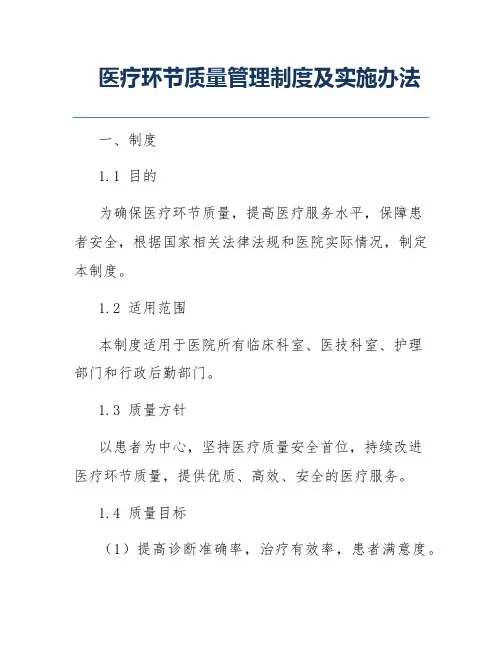 医疗环节质量管理制度及实施办法

一、制度

1.1 目的

为确保医疗环节质量，提高医疗服务水平，保障患者安全，根据国家相关法律法规和医院实际情况，制定本制度。

1.2 适用范围

本制度适用于医院所有临床科室、医技科室、护理部门和行政后勤部门。

1.3 质量方针

以患者为中心，坚持医疗质量安全首位，持续改进医疗环节质量，提供优质、高效、安全的医疗服务。

1.4 质量目标

（1）提高诊断准确率，治疗有效率，患者满意度。